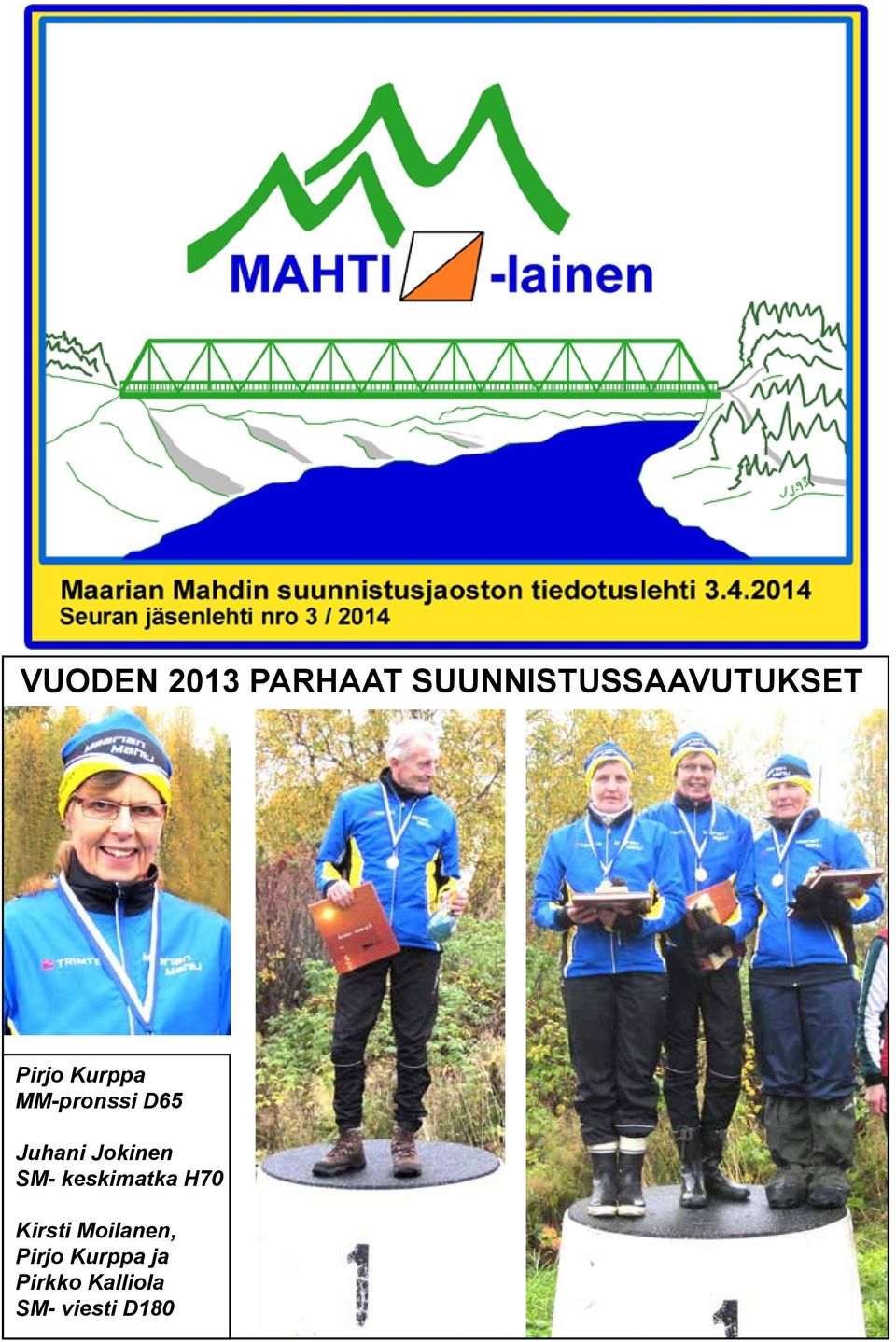 MAHTI -lainen

JJ93

Maarian Mahdin suunnistusjaoston tiedotuslehti 3.4.2014
Seuran jäsenlehti nro 3 / 2014

VUODEN 2013 PARHAAT SUUNNISTUSSAAVUTUKSET

Maarian Mahti

TRIMTEX Maarian Mahti

Pirjo Kurppa
MM-pronssi D65

Juhani Jokinen
SM- keskimatka H70

Kirsti Moilanen,
Pirjo Kurppa ja
Pirkko Kalliola
SM- viesti D180

1

1